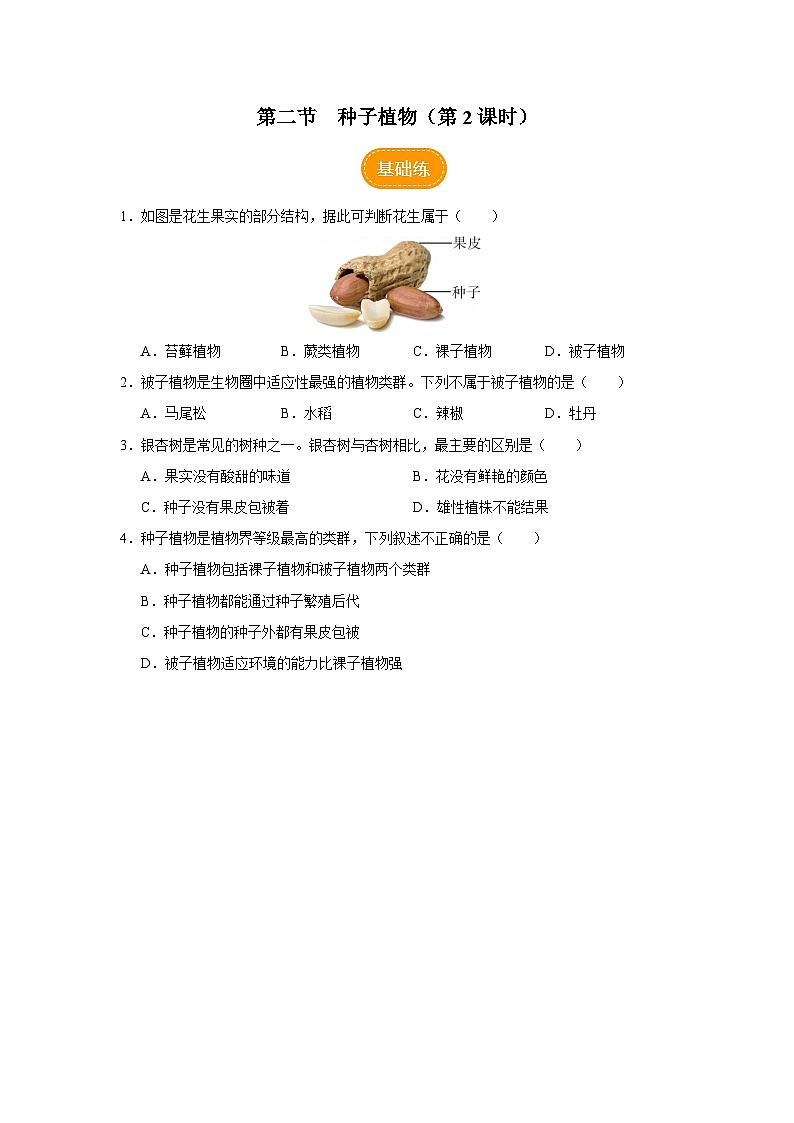 第二节　种子植物（第 2 课时）

基础练

1．如图是花生果实的部分结构，据此可判断花生属于（　　）

果皮

种子

A．苔藓植物　　B．蕨类植物　　C．裸子植物　　D．被子植物

2．被子植物是生物圈中适应性最强的植物类群。下列不属于被子植物的是（　　）

A．马尾松　　B．水稻　　C．辣椒　　D．牡丹

3．银杏树是常见的树种之一。银杏树与杏树相比，最主要的区别是（　　）

A．果实没有酸甜的味道　　B．花没有鲜艳的颜色

C．种子没有果皮包被着　　D．雄性植株不能结果

4．种子植物是植物界等级最高的类群，下列叙述不正确的是（　　）

A．种子植物包括裸子植物和被子植物两个类群

B．种子植物都能通过种子繁殖后代

C．种子植物的种子外都有果皮包被

D．被子植物适应环境的能力比裸子植物强